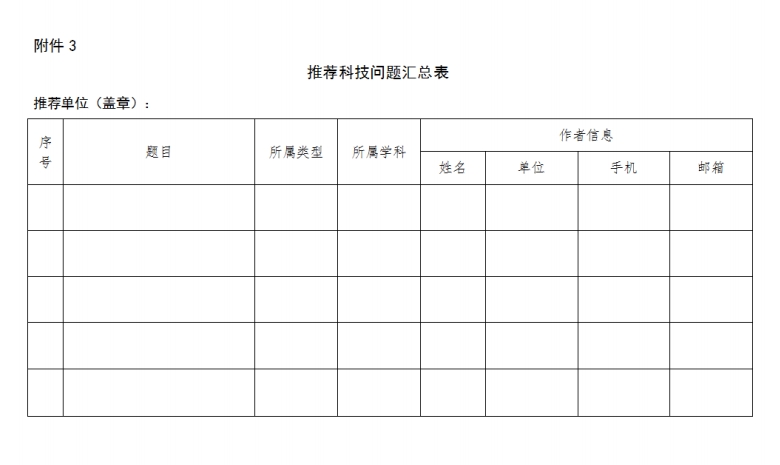 附件3

推荐科技问题汇总表

推荐单位（盖章）：

| 序号 | 题目 | 所属类型 | 所属学科 | 作者信息 | | | |
|---|---|---|---|---|---|---|---|
| | | | | 姓名 | 单位 | 手机 | 邮箱 |
| | | | | | | | |
| | | | | | | | |
| | | | | | | | |
| | | | | | | | |
| | | | | | | | |